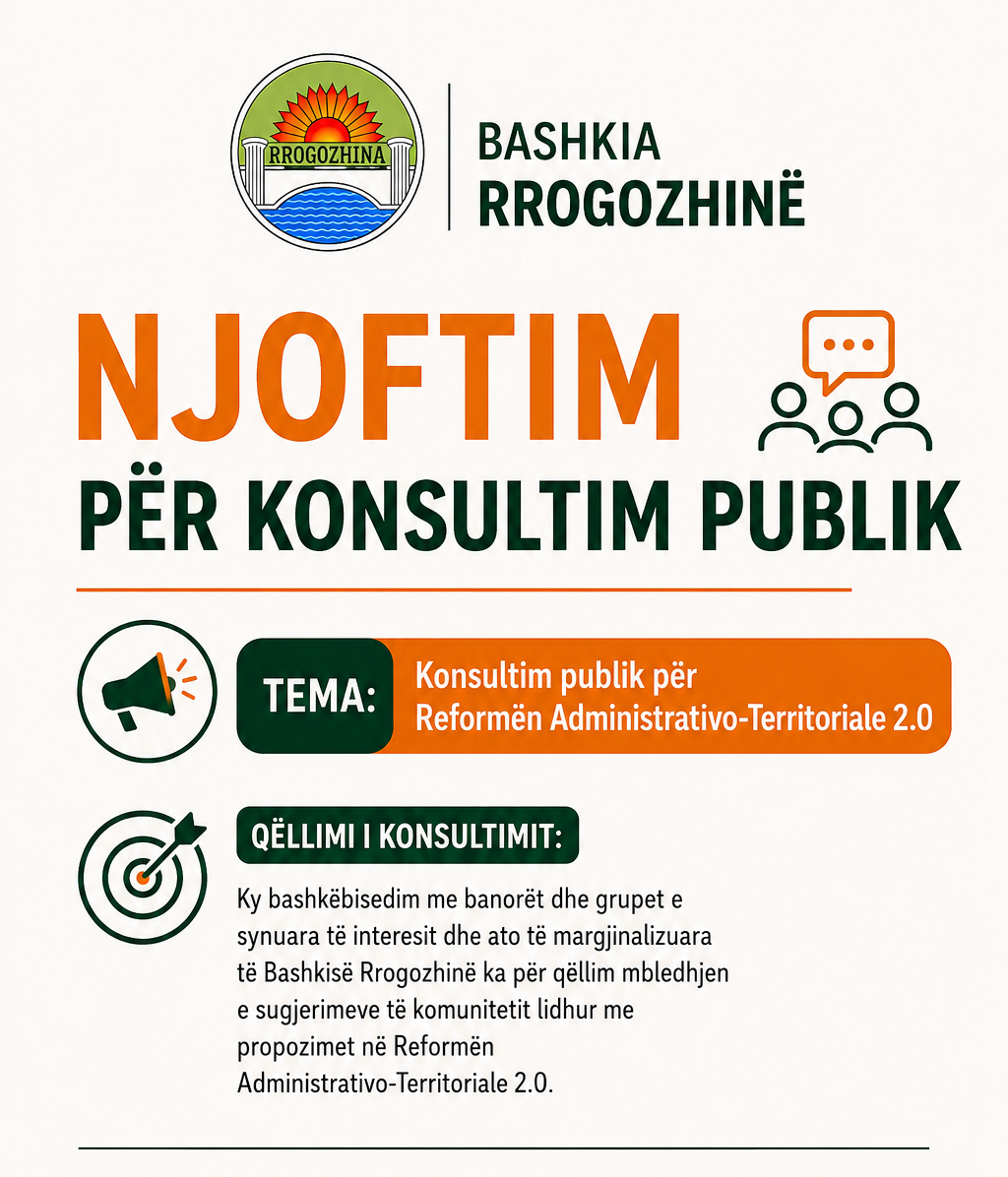 RROGOZHINA

BASHKIA
RROGOZHINË

NJOFTIM
PËR KONSULTIM PUBLIK

TEMA: Konsultim publik për Reformën Administrativo-Territoriale 2.0

QËLLIMI I KONSULTIMIT:

Ky bashkëbisedim me banorët dhe grupet e synuara të interesit dhe ato të margjinalizuara të Bashkisë Rrogozhinë ka për qëllim mbledhjen e sugjerimeve të komunitetit lidhur me propozimet në Reformën Administrativo-Territoriale 2.0.